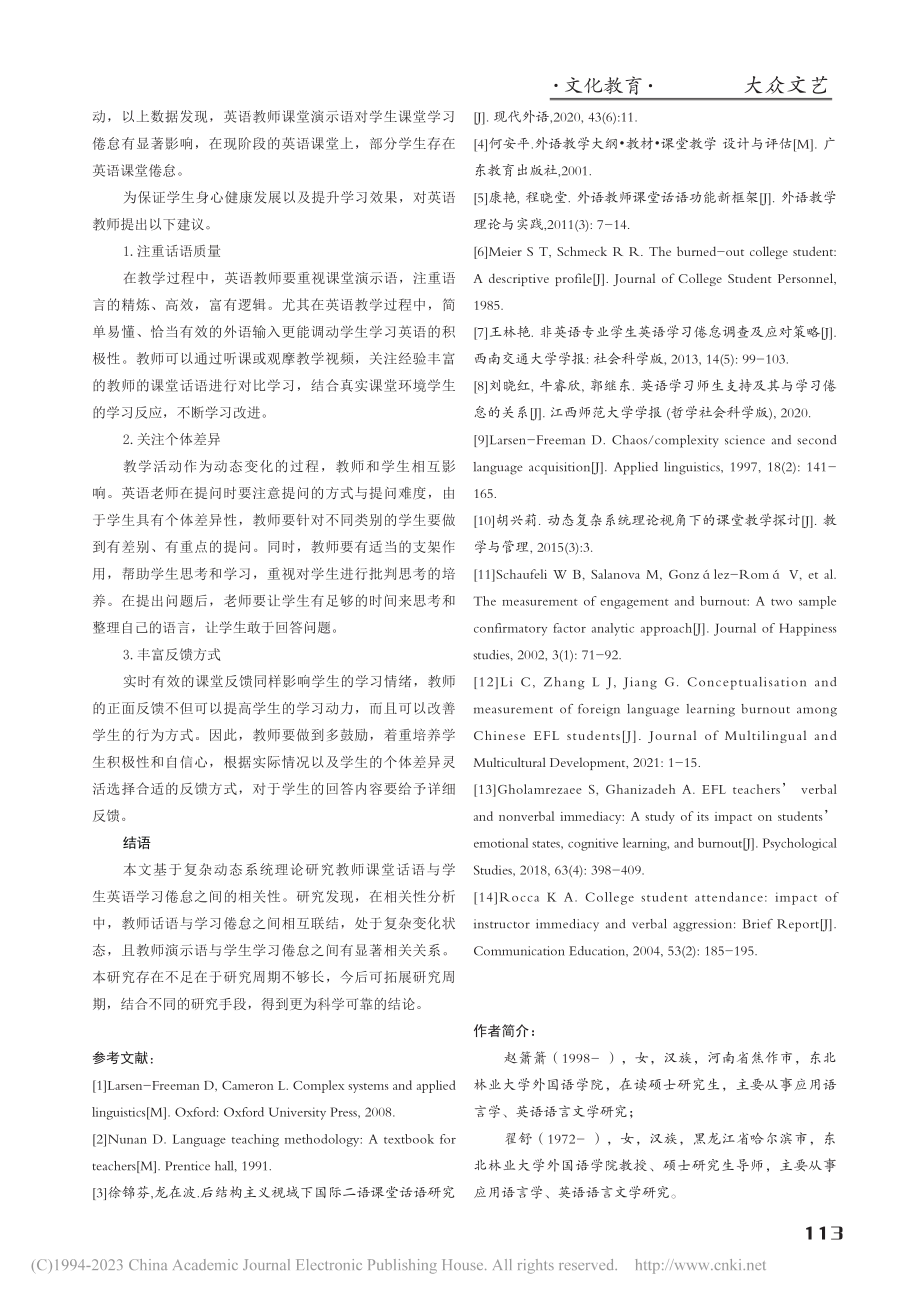 ·文化教育· 大众文艺

动，以上数据发现，英语教师课堂演示语对学生课堂学习倦怠有显著影响，在现阶段的英语课堂上，部分学生存在英语课堂倦怠。

为保证学生身心健康发展以及提升学习效果，对英语教师提出以下建议。

1. 注重话语质量

在教学过程中，英语教师要重视课堂演示语，注重语言的精炼、高效，富有逻辑。尤其在英语教学过程中，简单易懂、恰当有效的外语输入更能调动学生学习英语的积极性。教师可以通过听课或观摩教学视频，关注经验丰富的教师的课堂话语进行对比学习，结合真实课堂环境学生的学习反应，不断学习改进。

2. 关注个体差异

教学活动作为动态变化的过程，教师和学生相互影响。英语老师在提问时要注意提问的方式与提问难度，由于学生具有个体差异性，教师要针对不同类别的学生要做到有差别、有重点的提问。同时，教师要有适当的支架作用，帮助学生思考和学习，重视对学生进行批判思考的培养。在提出问题后，老师要让学生有足够的时间来思考和整理自己的语言，让学生敢于回答问题。

3. 丰富反馈方式

实时有效的课堂反馈同样影响学生的学习情绪，教师的正面反馈不但可以提高学生的学习动力，而且可以改善学生的行为方式。因此，教师要做到多鼓励，着重培养学生积极性和自信心，根据实际情况以及学生的个体差异灵活选择合适的反馈方式，对于学生的回答内容要给予详细反馈。

结语

本文基于复杂动态系统理论研究教师课堂话语与学生英语学习倦怠之间的相关性。研究发现，在相关性分析中，教师话语与学习倦怠之间相互联结，处于复杂变化状态，且教师演示语与学生学习倦怠之间有显著相关关系。本研究存在不足在于研究周期不够长，今后可拓展研究周期，结合不同的研究手段，得到更为科学可靠的结论。

参考文献：

[1]Larsen-Freeman D, Cameron L. Complex systems and applied linguistics[M]. Oxford: Oxford University Press, 2008.

[2]Nunan D. Language teaching methodology: A textbook for teachers[M]. Prentice hall, 1991.

[3]徐锦芬,龙在波.后结构主义视域下国际二语课堂话语研究[J]. 现代外语,2020, 43(6):11.

[4]何安平.外语教学大纲•教材•课堂教学 设计与评估[M]. 广东教育出版社,2001.

[5]康艳, 程晓堂. 外语教师课堂话语功能新框架[J]. 外语教学理论与实践,2011(3): 7-14.

[6]Meier S T, Schmeck R R. The burned-out college student: A descriptive profile[J]. Journal of College Student Personnel, 1985.

[7]王林艳. 非英语专业学生英语学习倦怠调查及应对策略[J]. 西南交通大学学报: 社会科学版, 2013, 14(5): 99-103.

[8]刘晓红, 牛睿欣, 郭继东. 英语学习师生支持及其与学习倦怠的关系[J]. 江西师范大学学报 (哲学社会科学版), 2020.

[9]Larsen-Freeman D. Chaos/complexity science and second language acquisition[J]. Applied linguistics, 1997, 18(2): 141-165.

[10]胡兴莉. 动态复杂系统理论视角下的课堂教学探讨[J]. 教学与管理, 2015(3):3.

[11]Schaufeli W B, Salanova M, Gonz á lez-Rom á V, et al. The measurement of engagement and burnout: A two sample confirmatory factor analytic approach[J]. Journal of Happiness studies, 2002, 3(1): 71-92.

[12]Li C, Zhang L J, Jiang G. Conceptualisation and measurement of foreign language learning burnout among Chinese EFL students[J]. Journal of Multilingual and Multicultural Development, 2021: 1-15.

[13]Gholamrezaee S, Ghanizadeh A. EFL teachers’ verbal and nonverbal immediacy: A study of its impact on students’ emotional states, cognitive learning, and burnout[J]. Psychological Studies, 2018, 63(4): 398-409.

[14]Rocca K A. College student attendance: impact of instructor immediacy and verbal aggression: Brief Report[J]. Communication Education, 2004, 53(2): 185-195.

作者简介：

赵萧萧（1998- ），女，汉族，河南省焦作市，东北林业大学外国语学院，在读硕士研究生，主要从事应用语言学、英语语言文学研究；

翟舒（1972- ），女，汉族，黑龙江省哈尔滨市，东北林业大学外国语学院教授、硕士研究生导师，主要从事应用语言学、英语语言文学研究。

113

(C)1994-2023 China Academic Journal Electronic Publishing House. All rights reserved. http://www.cnki.net